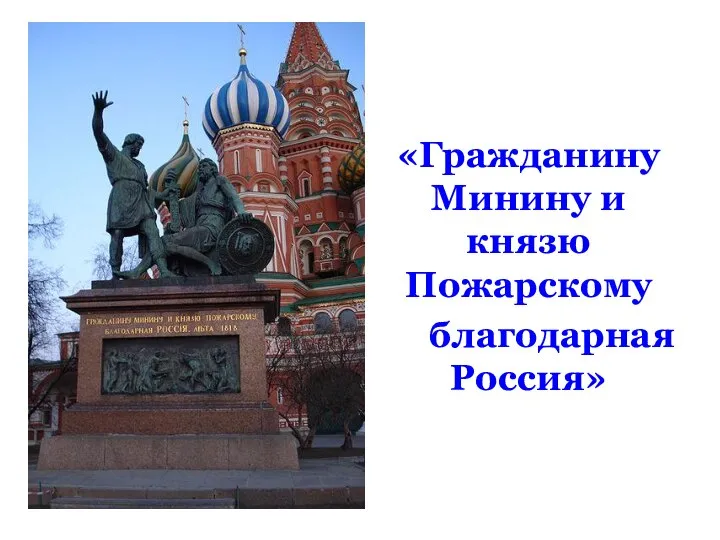 ГРАЖДАНИНУ МИНИНУ И КНЯЗЮ ПОЖАРСКОМУ БЛАГОДАРНАЯ РОССІЯ. ЛѢТА 1818

«Гражданину Минину и князю Пожарскому благодарная Россия»